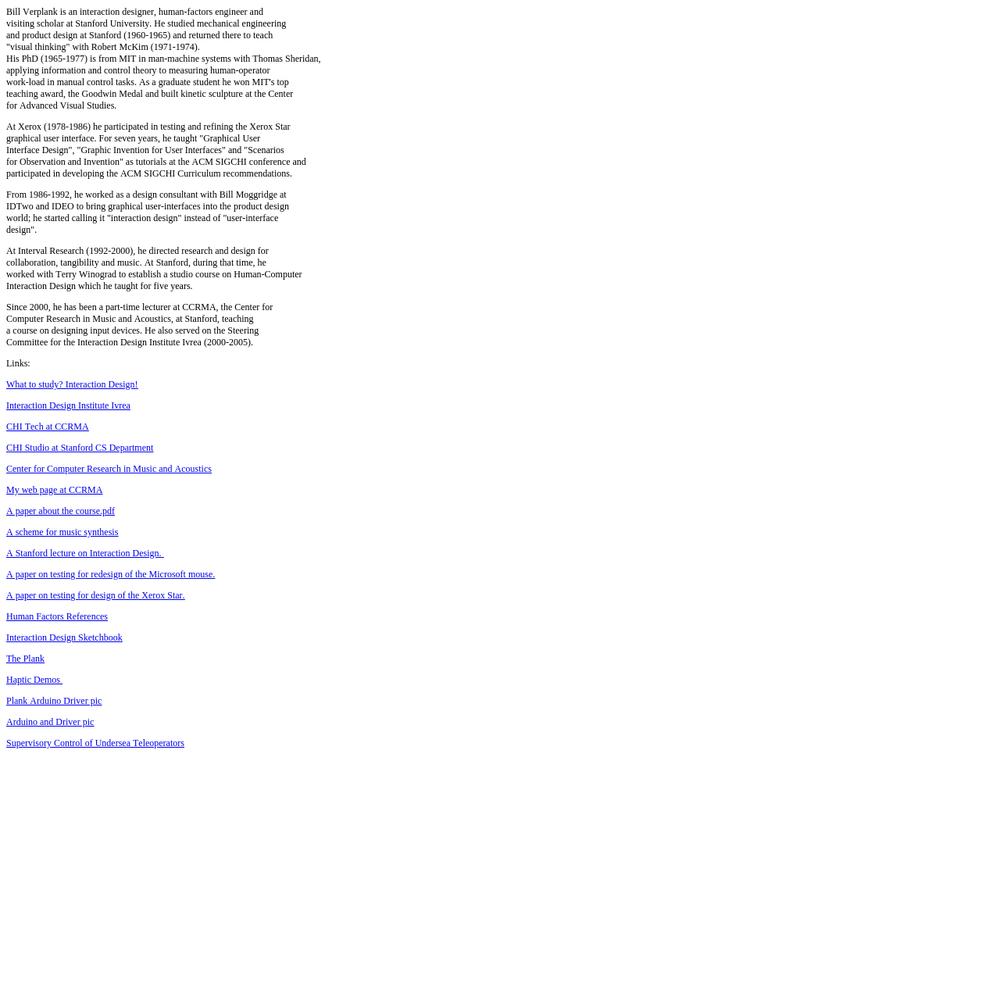 Bill Verplank is an interaction designer, human-factors engineer and visiting scholar at Stanford University. He studied mechanical engineering and product design at Stanford (1960-1965) and returned there to teach "visual thinking" with Robert McKim (1971-1974).
His PhD (1965-1977) is from MIT in man-machine systems with Thomas Sheridan, applying information and control theory to measuring human-operator work-load in manual control tasks. As a graduate student he won MIT's top teaching award, the Goodwin Medal and built kinetic sculpture at the Center for Advanced Visual Studies.

At Xerox (1978-1986) he participated in testing and refining the Xerox Star graphical user interface. For seven years, he taught "Graphical User Interface Design", "Graphic Invention for User Interfaces" and "Scenarios for Observation and Invention" as tutorials at the ACM SIGCHI conference and participated in developing the ACM SIGCHI Curriculum recommendations.

From 1986-1992, he worked as a design consultant with Bill Moggridge at IDTwo and IDEO to bring graphical user-interfaces into the product design world; he started calling it "interaction design" instead of "user-interface design".

At Interval Research (1992-2000), he directed research and design for collaboration, tangibility and music. At Stanford, during that time, he worked with Terry Winograd to establish a studio course on Human-Computer Interaction Design which he taught for five years.

Since 2000, he has been a part-time lecturer at CCRMA, the Center for Computer Research in Music and Acoustics, at Stanford, teaching a course on designing input devices. He also served on the Steering Committee for the Interaction Design Institute Ivrea (2000-2005).

Links:

What to study? Interaction Design!

Interaction Design Institute Ivrea

CHI Tech at CCRMA

CHI Studio at Stanford CS Department

Center for Computer Research in Music and Acoustics

My web page at CCRMA

A paper about the course.pdf

A scheme for music synthesis

A Stanford lecture on Interaction Design.

A paper on testing for redesign of the Microsoft mouse.

A paper on testing for design of the Xerox Star.

Human Factors References

Interaction Design Sketchbook

The Plank

Haptic Demos

Plank Arduino Driver pic

Arduino and Driver pic

Supervisory Control of Undersea Teleoperators